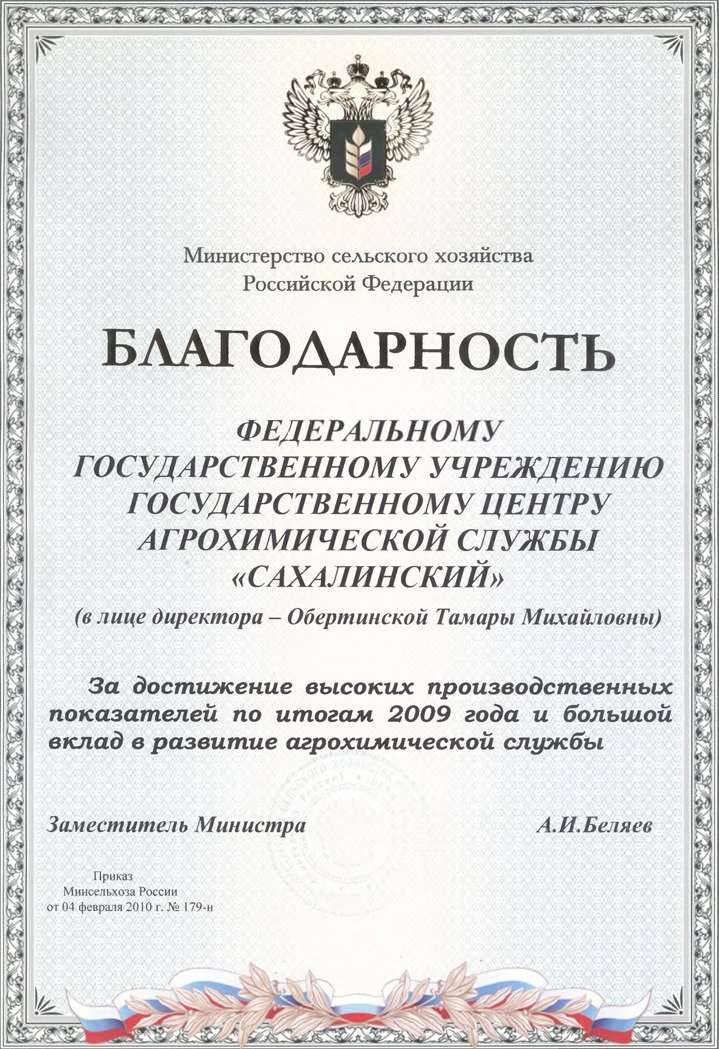 Министерство сельского хозяйства
Российской Федерации

БЛАГОДАРНОСТЬ

ФЕДЕРАЛЬНОМУ
ГОСУДАРСТВЕННОМУ УЧРЕЖДЕНИЮ
ГОСУДАРСТВЕННОМУ ЦЕНТРУ
АГРОХИМИЧЕСКОЙ СЛУЖБЫ
«САХАЛИНСКИЙ»

(в лице директора – Обертинской Тамары Михайловны)

За достижение высоких производственных показателей по итогам 2009 года и большой вклад в развитие агрохимической службы

Заместитель Министра

А.И.Беляев

Приказ
Минсельхоза России
от 04 февраля 2010 г. № 179-н